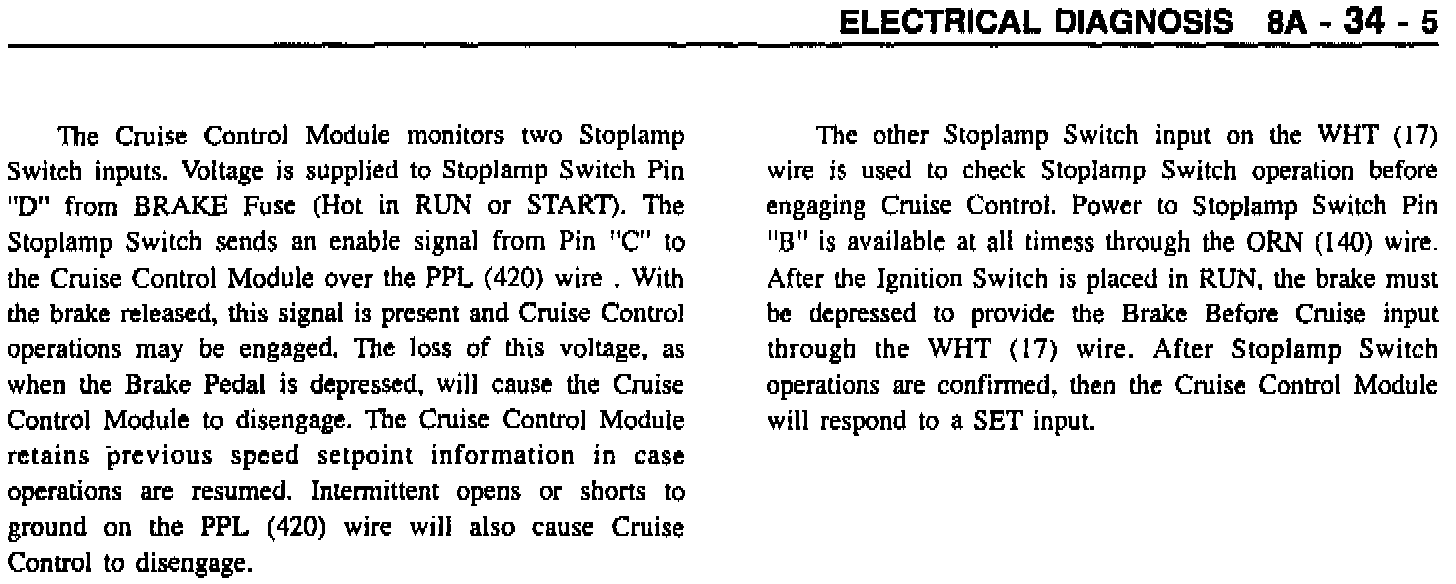 ELECTRICAL DIAGNOSIS 8A - 34 - 5

The Cruise Control Module monitors two Stoplamp Switch inputs. Voltage is supplied to Stoplamp Switch Pin "D" from BRAKE Fuse (Hot in RUN or START). The Stoplamp Switch sends an enable signal from Pin "C" to the Cruise Control Module over the PPL (420) wire . With the brake released, this signal is present and Cruise Control operations may be engaged. The loss of this voltage, as when the Brake Pedal is depressed, will cause the Cruise Control Module to disengage. The Cruise Control Module retains previous speed setpoint information in case operations are resumed. Intermittent opens or shorts to ground on the PPL (420) wire will also cause Cruise Control to disengage.

The other Stoplamp Switch input on the WHT (17) wire is used to check Stoplamp Switch operation before engaging Cruise Control. Power to Stoplamp Switch Pin "B" is available at all timess through the ORN (140) wire. After the Ignition Switch is placed in RUN, the brake must be depressed to provide the Brake Before Cruise input through the WHT (17) wire. After Stoplamp Switch operations are confirmed, then the Cruise Control Module will respond to a SET input.